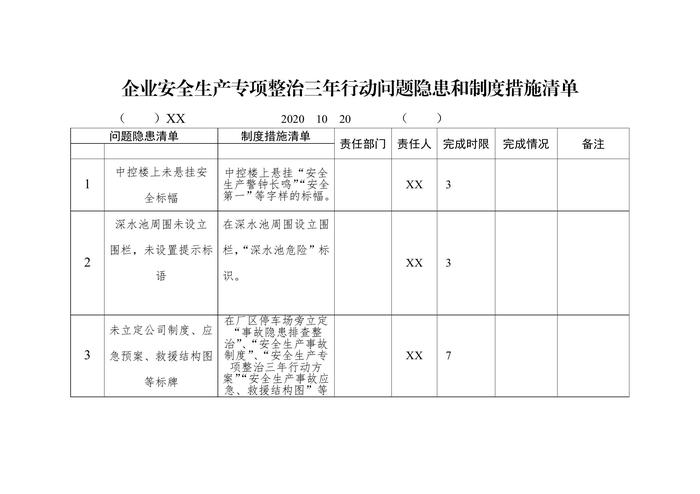 企业安全生产专项整治三年行动问题隐患和制度措施清单

（ ）XX 2020 10 20 （ ）

| | 问题隐患清单 | 制度措施清单 | 责任部门 | 责任人 | 完成时限 | 完成情况 | 备注 |
|---|---|---|---|---|---|---|---|
| 1 | 中控楼上未悬挂安全标幅 | 中控楼上悬挂“安全生产警钟长鸣”“安全第一”等字样的标幅。 | | XX | 3 | | |
| 2 | 深水池周围未设立围栏，未设置提示标语 | 在深水池周围设立围栏，“深水池危险”标识。 | | XX | 3 | | |
| 3 | 未立定公司制度、应急预案、救援结构图等标牌 | 在厂区停车场旁立定“事故隐患排查整治”、“安全生产事故制度”、“安全生产专项整治三年行动方案”“安全生产事故应急、救援结构图”等 | | XX | 7 | | |